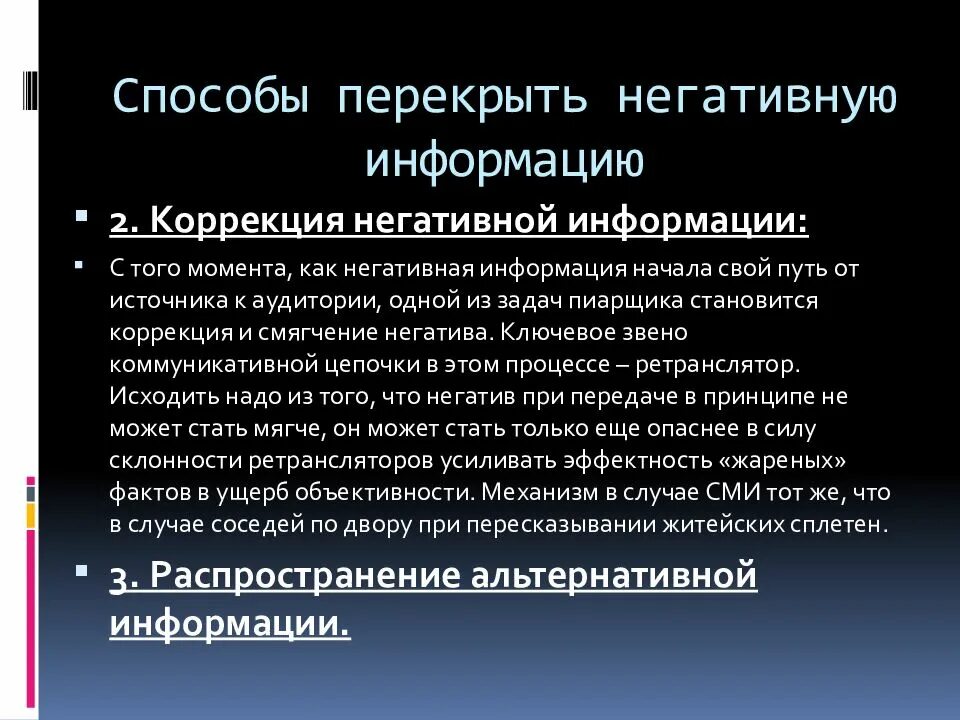 Способы перекрыть негативную информацию

2. Коррекция негативной информации:

С того момента, как негативная информация начала свой путь от источника к аудитории, одной из задач пиарщика становится коррекция и смягчение негатива. Ключевое звено коммуникативной цепочки в этом процессе – ретранслятор. Исходить надо из того, что негатив при передаче в принципе не может стать мягче, он может стать только еще опаснее в силу склонности ретрансляторов усиливать эффектность «жареных» фактов в ущерб объективности. Механизм в случае СМИ тот же, что в случае соседей по двору при пересказывании житейских сплетен.

3. Распространение альтернативной информации.